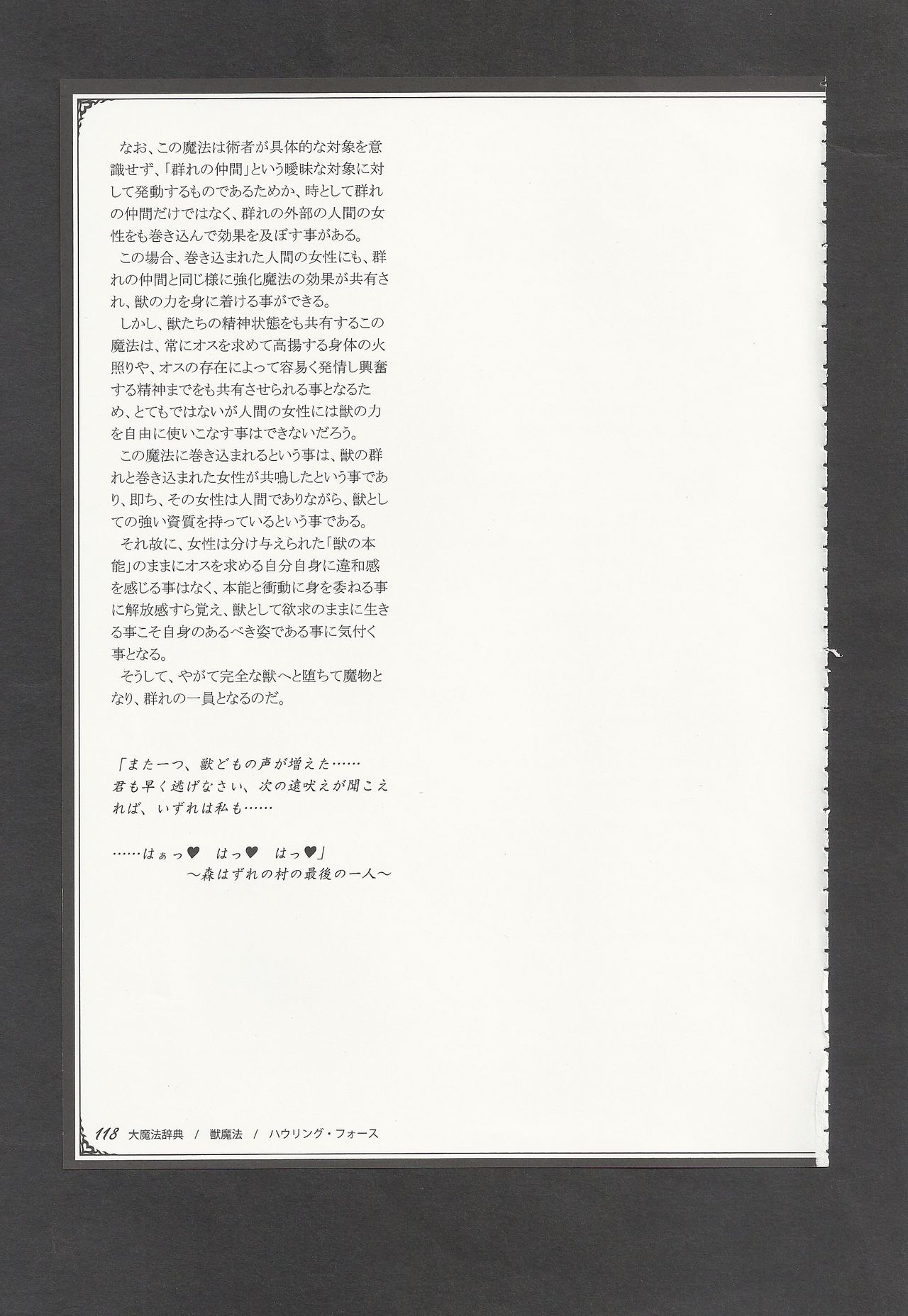 なお、この魔法は術者が具体的な対象を意識せず、「群れの仲間」という曖昧な対象に対して発動するものであるためか、時として群れの仲間だけではなく、群れの外部の人間の女性をも巻き込んで効果を及ぼす事がある。

この場合、巻き込まれた人間の女性にも、群れの仲間と同じ様に強化魔法の効果が共有され、獣の力を身に着ける事ができる。

しかし、獣たちの精神状態をも共有するこの魔法は、常にオスを求めて高揚する身体の火照りや、オスの存在によって容易く発情し興奮する精神までをも共有させられる事となるため、とてもではないが人間の女性には獣の力を自由に使いこなす事はできないだろう。

この魔法に巻き込まれるという事は、獣の群れと巻き込まれた女性が共鳴したという事であり、即ち、その女性は人間でありながら、獣としての強い資質を持っているという事である。

それ故に、女性は分け与えられた「獣の本能」のままにオスを求める自分自身に違和感を感じる事はなく、本能と衝動に身を委ねる事に解放感すら覚え、獣として欲求のままに生きる事こそ自身のあるべき姿である事に気付く事となる。

そうして、やがて完全な獣へと堕ちて魔物となり、群れの一員となるのだ。

「また一つ、獣どもの声が増えた……
君も早く逃げなさい、次の遠吠えが聞こえれば、いずれは私も……

……はぁっ♥　はっ♥　はっ♥」
～森はずれの村の最後の一人～

118　大魔法辞典　/　獣魔法　/　ハウリング・フォース